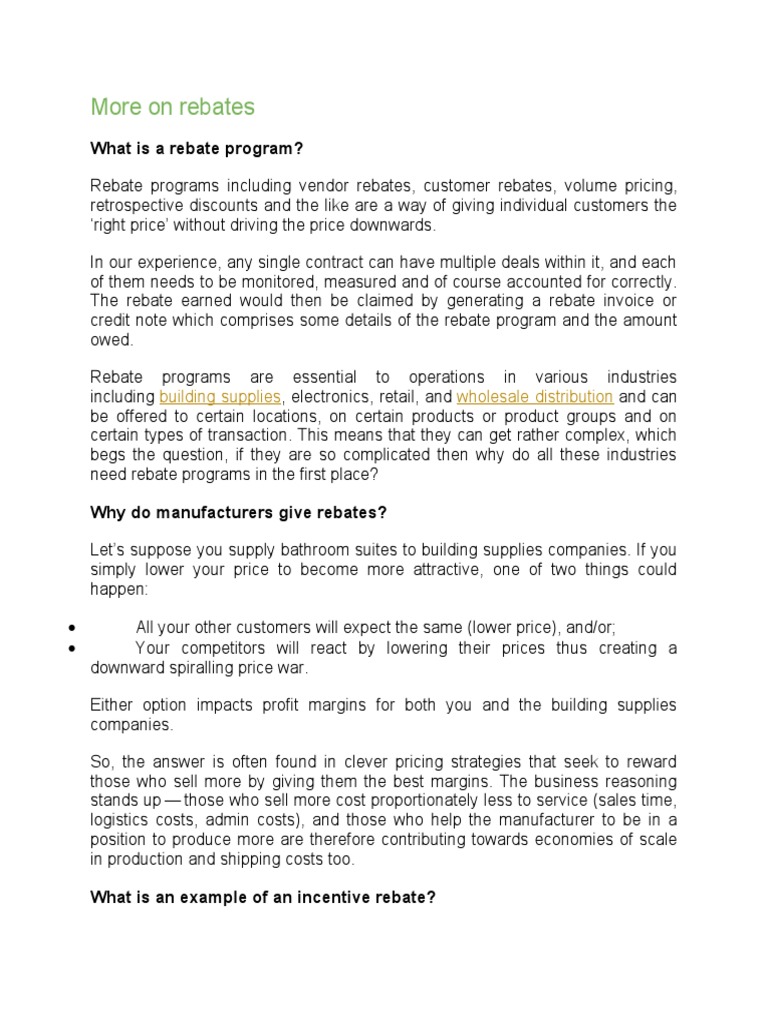 More on rebates

What is a rebate program?

Rebate programs including vendor rebates, customer rebates, volume pricing, retrospective discounts and the like are a way of giving individual customers the 'right price' without driving the price downwards.

In our experience, any single contract can have multiple deals within it, and each of them needs to be monitored, measured and of course accounted for correctly. The rebate earned would then be claimed by generating a rebate invoice or credit note which comprises some details of the rebate program and the amount owed.

Rebate programs are essential to operations in various industries including building supplies, electronics, retail, and wholesale distribution and can be offered to certain locations, on certain products or product groups and on certain types of transaction. This means that they can get rather complex, which begs the question, if they are so complicated then why do all these industries need rebate programs in the first place?

Why do manufacturers give rebates?

Let's suppose you supply bathroom suites to building supplies companies. If you simply lower your price to become more attractive, one of two things could happen:

• All your other customers will expect the same (lower price), and/or;
• Your competitors will react by lowering their prices thus creating a downward spiralling price war.

Either option impacts profit margins for both you and the building supplies companies.

So, the answer is often found in clever pricing strategies that seek to reward those who sell more by giving them the best margins. The business reasoning stands up — those who sell more cost proportionately less to service (sales time, logistics costs, admin costs), and those who help the manufacturer to be in a position to produce more are therefore contributing towards economies of scale in production and shipping costs too.

What is an example of an incentive rebate?